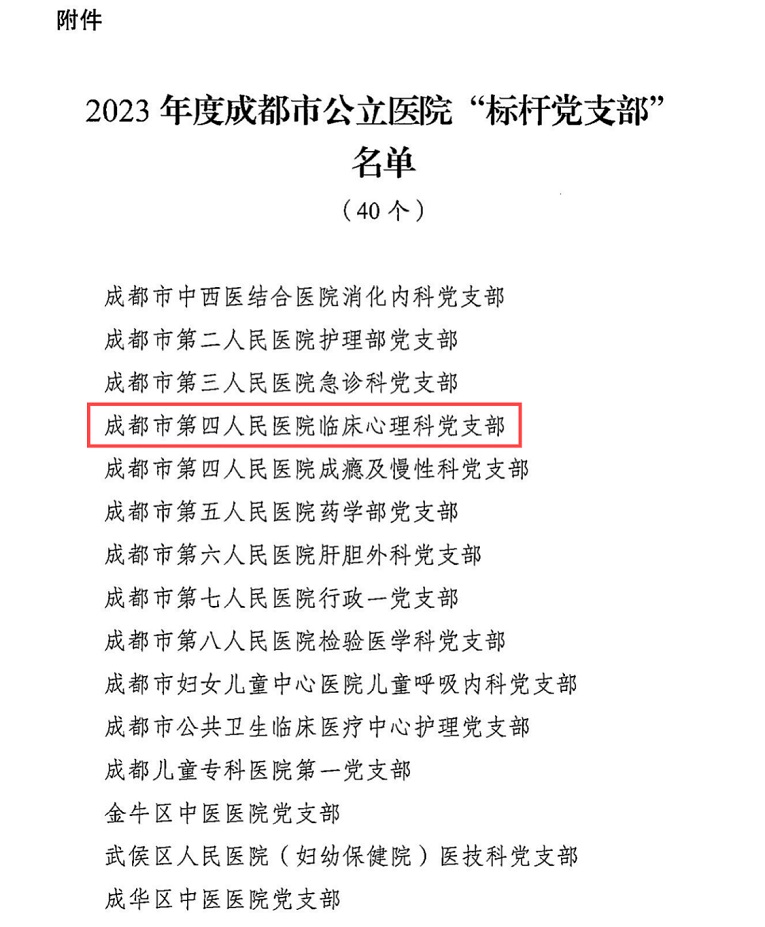 附件

2023 年度成都市公立医院“标杆党支部”名单

（40 个）

成都市中西医结合医院消化内科党支部

成都市第二人民医院护理部党支部

成都市第三人民医院急诊科党支部

成都市第四人民医院临床心理科党支部

成都市第四人民医院成瘾及慢性科党支部

成都市第五人民医院药学部党支部

成都市第六人民医院肝胆外科党支部

成都市第七人民医院行政一党支部

成都市第八人民医院检验医学科党支部

成都市妇女儿童中心医院儿童呼吸内科党支部

成都市公共卫生临床医疗中心护理党支部

成都儿童专科医院第一党支部

金牛区中医医院党支部

武侯区人民医院（妇幼保健院）医技科党支部

成华区中医医院党支部